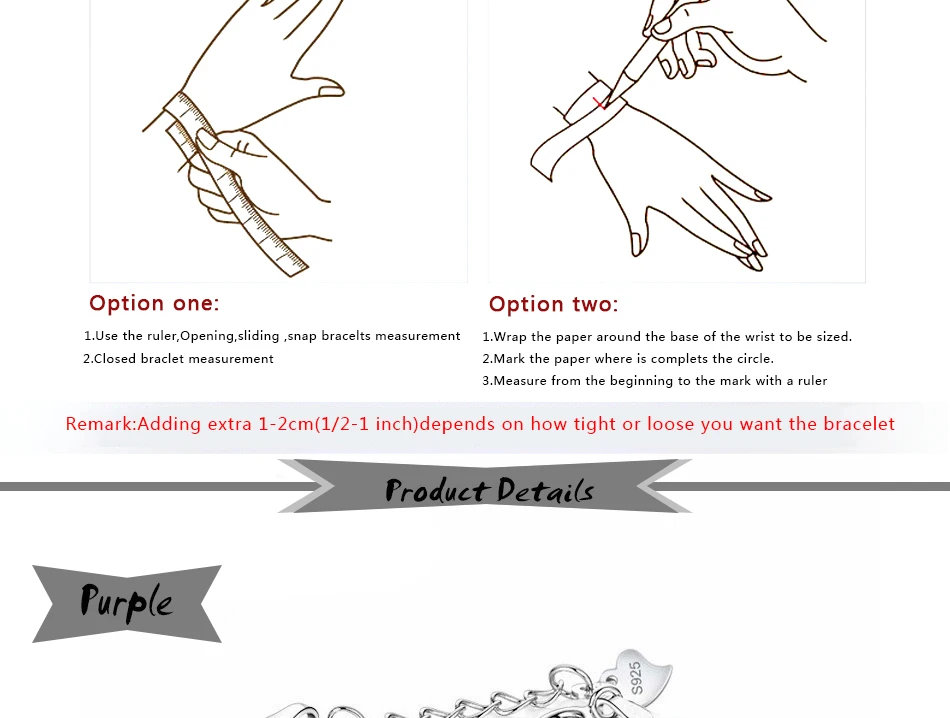 Option one:

1.Use the ruler,Opening,sliding ,snap bracelts measurement
2.Closed braclet measurement

Option two:

1.Wrap the paper around the base of the wrist to be sized.
2.Mark the paper where is complets the circle.
3.Measure from the beginning to the mark with a ruler

Remark:Adding extra 1-2cm(1/2-1 inch)depends on how tight or loose you want the bracelet

Product Details

Purple

S925